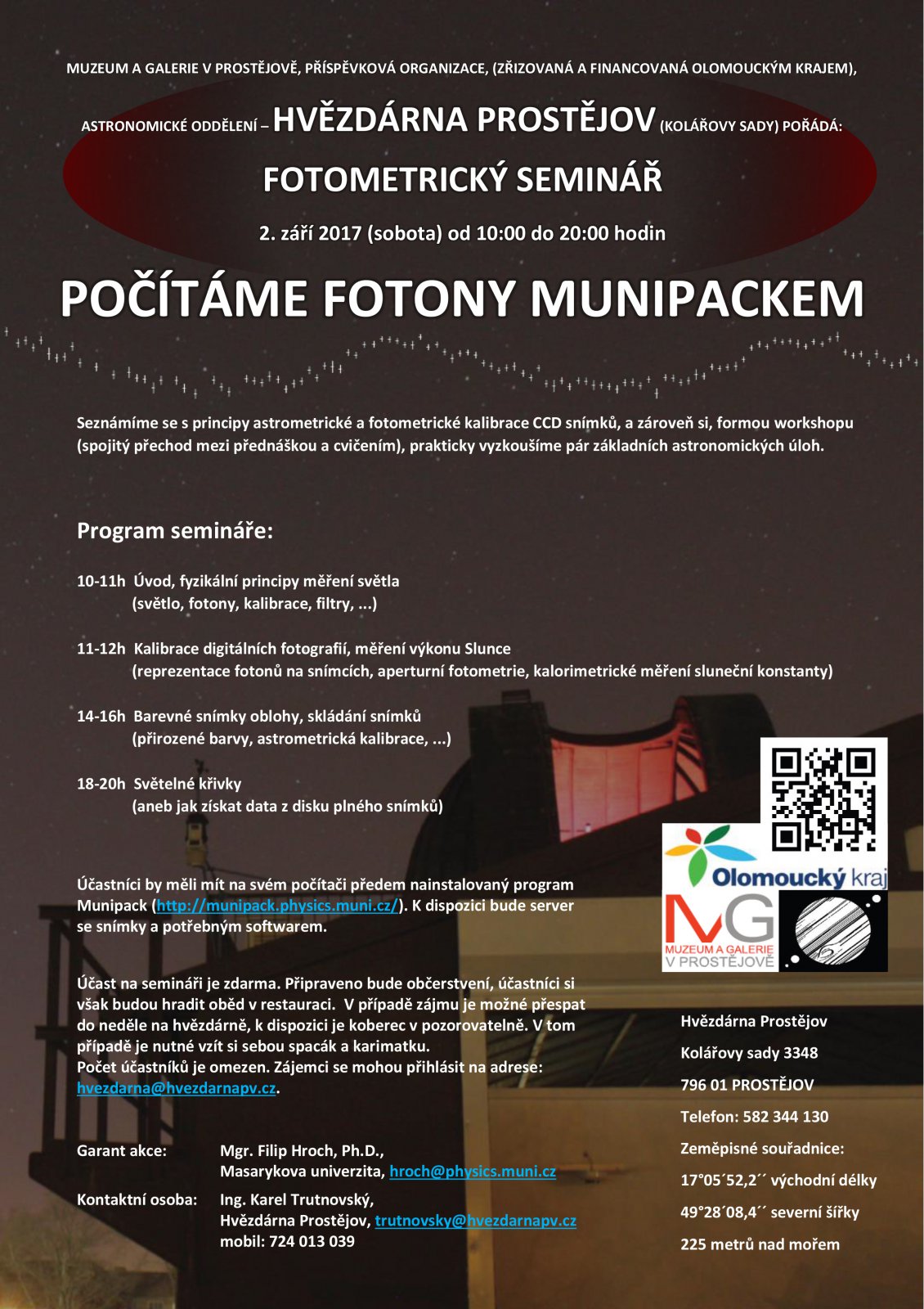 MUZEUM A GALERIE V PROSTĚJOVĚ, PŘÍSPĚVKOVÁ ORGANIZACE, (ZŘIZOVANÁ A FINANCOVANÁ OLOMOUCKÝM KRAJEM),

ASTRONOMICKÉ ODDĚLENÍ – HVĚZDÁRNA PROSTĚJOV (KOLÁŘOVY SADY) POŘÁDÁ:

FOTOMETRICKÝ SEMINÁŘ

2. září 2017 (sobota) od 10:00 do 20:00 hodin

POČÍTÁME FOTONY MUNIPACKEM

Seznámíme se s principy astrometrické a fotometrické kalibrace CCD snímků, a zároveň si, formou workshopu (spojitý přechod mezi přednáškou a cvičením), prakticky vyzkoušíme pár základních astronomických úloh.

Program semináře:

10-11h Úvod, fyzikální principy měření světla
(světlo, fotony, kalibrace, filtry, ...)

11-12h Kalibrace digitálních fotografií, měření výkonu Slunce
(reprezentace fotonů na snímcích, aperturní fotometrie, kalorimetrické měření sluneční konstanty)

14-16h Barevné snímky oblohy, skládání snímků
(přirozené barvy, astrometrická kalibrace, ...)

18-20h Světelné křivky
(aneb jak získat data z disku plného snímků)

Účastníci by měli mít na svém počítači předem nainstalovaný program Munipack (http://munipack.physics.muni.cz/). K dispozici bude server se snímky a potřebným softwarem.

Účast na semináři je zdarma. Připraveno bude občerstvení, účastníci si však budou hradit oběd v restauraci. V případě zájmu je možné přespat do neděle na hvězdárně, k dispozici je koberec v pozorovatelně. V tom případě je nutné vzít si sebou spacák a karimatku.
Počet účastníků je omezen. Zájemci se mohou přihlásit na adrese: hvezdarna@hvezdarnapv.cz.

Garant akce: Mgr. Filip Hroch, Ph.D.,
Masarykova univerzita, hroch@physics.muni.cz

Kontaktní osoba: Ing. Karel Trutnovský,
Hvězdárna Prostějov, trutnovsky@hvezdarnapv.cz
mobil: 724 013 039

Olomoucký kraj

MG
MUZEUM A GALERIE V PROSTĚJOVĚ

Hvězdárna Prostějov
Kolářovy sady 3348
796 01 PROSTĚJOV
Telefon: 582 344 130
Zeměpisné souřadnice:
17°05´52,2´´ východní délky
49°28´08,4´´ severní šířky
225 metrů nad mořem